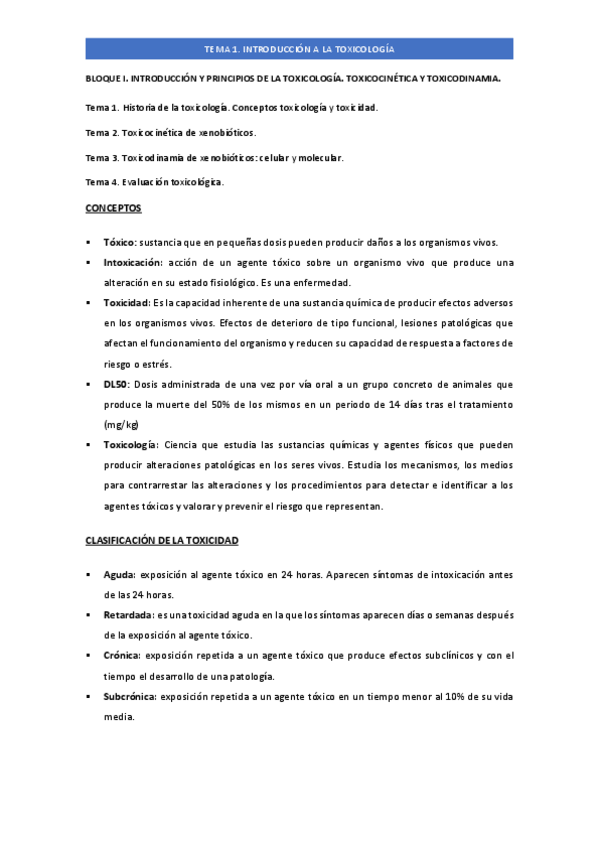 TEMA 1. INTRODUCCIÓN A LA TOXICOLOGÍA

BLOQUE I. INTRODUCCIÓN Y PRINCIPIOS DE LA TOXICOLOGÍA. TOXICOCINÉTICA Y TOXICODINAMIA.

Tema 1. Historia de la toxicología. Conceptos toxicología y toxicidad.

Tema 2. Toxicocinética de xenobióticos.

Tema 3. Toxicodinamia de xenobióticos: celular y molecular.

Tema 4. Evaluación toxicológica.

CONCEPTOS

▪ Tóxico: sustancia que en pequeñas dosis pueden producir daños a los organismos vivos.

▪ Intoxicación: acción de un agente tóxico sobre un organismo vivo que produce una alteración en su estado fisiológico. Es una enfermedad.

▪ Toxicidad: Es la capacidad inherente de una sustancia química de producir efectos adversos en los organismos vivos. Efectos de deterioro de tipo funcional, lesiones patológicas que afectan el funcionamiento del organismo y reducen su capacidad de respuesta a factores de riesgo o estrés.

▪ DL50: Dosis administrada de una vez por vía oral a un grupo concreto de animales que produce la muerte del 50% de los mismos en un periodo de 14 días tras el tratamiento (mg/kg)

▪ Toxicología: Ciencia que estudia las sustancias químicas y agentes físicos que pueden producir alteraciones patológicas en los seres vivos. Estudia los mecanismos, los medios para contrarrestar las alteraciones y los procedimientos para detectar e identificar a los agentes tóxicos y valorar y prevenir el riesgo que representan.

CLASIFICACIÓN DE LA TOXICIDAD

▪ Aguda: exposición al agente tóxico en 24 horas. Aparecen síntomas de intoxicación antes de las 24 horas.

▪ Retardada: es una toxicidad aguda en la que los síntomas aparecen días o semanas después de la exposición al agente tóxico.

▪ Crónica: exposición repetida a un agente tóxico que produce efectos subclínicos y con el tiempo el desarrollo de una patología.

▪ Subcrónica: exposición repetida a un agente tóxico en un tiempo menor al 10% de su vida media.